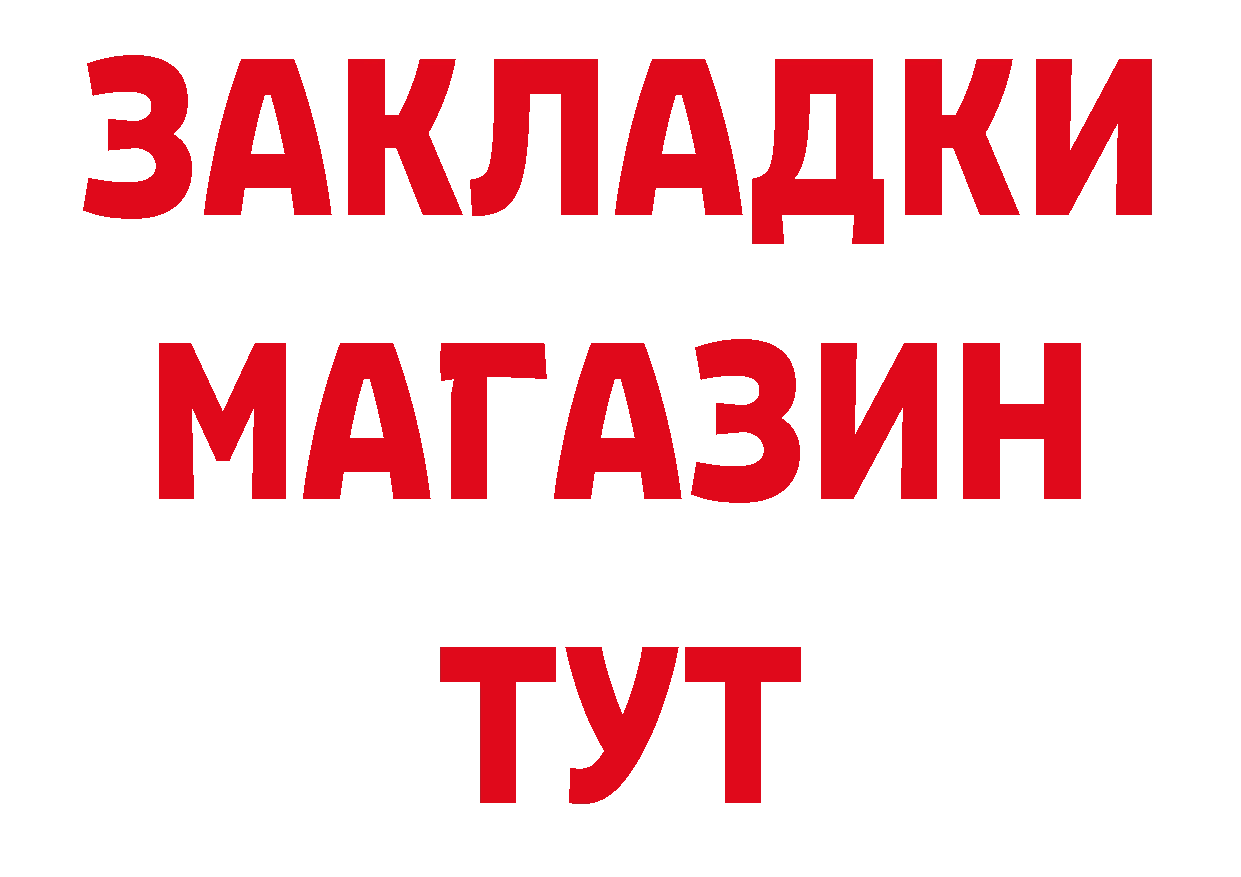 ЗАКЛАДКИ
МАГАЗИН
ТУТ